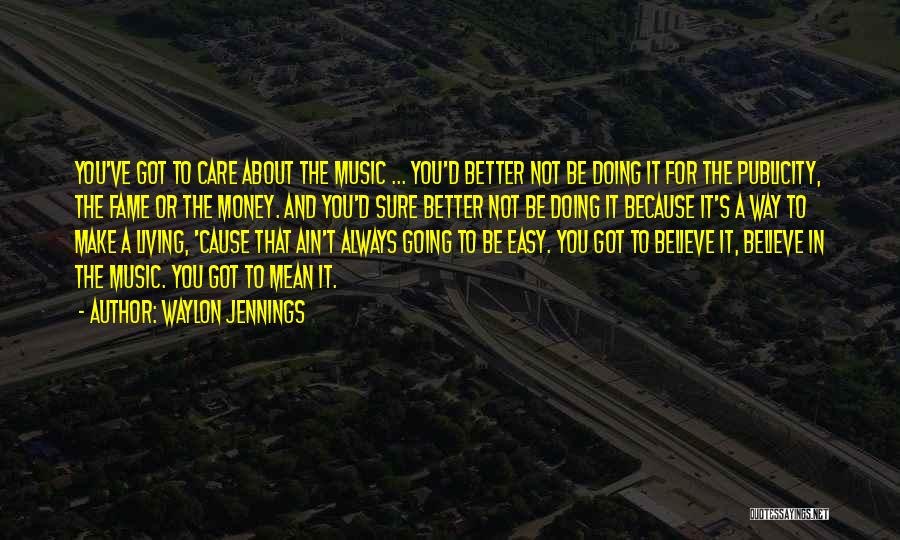 YOU'VE GOT TO CARE ABOUT THE MUSIC ... YOU'D BETTER NOT BE DOING IT FOR THE PUBLICITY, THE FAME OR THE MONEY. AND YOU'D SURE BETTER NOT BE DOING IT BECAUSE IT'S A WAY TO MAKE A LIVING, 'CAUSE THAT AIN'T ALWAYS GOING TO BE EASY. YOU GOT TO BELIEVE IT, BELIEVE IN THE MUSIC. YOU GOT TO MEAN IT.

- AUTHOR: WAYLON JENNINGS

QUOTESSAYINGS.NET